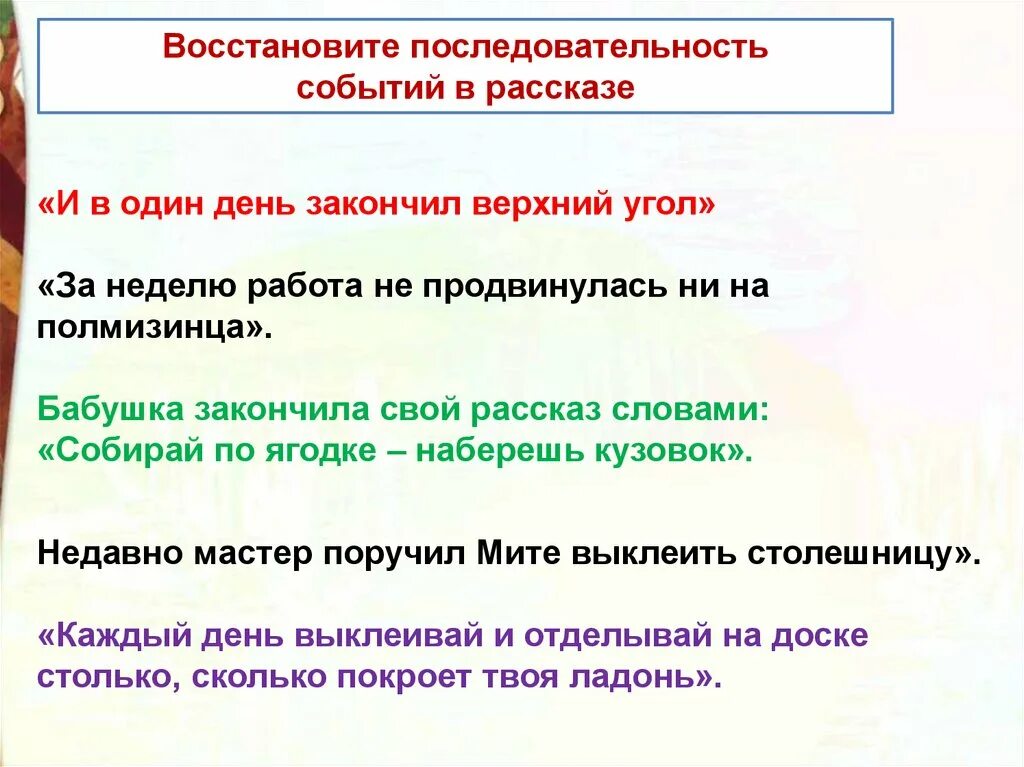 Восстановите последовательность событий в рассказе

«И в один день закончил верхний угол»

«За неделю работа не продвинулась ни на полмизинца».

Бабушка закончила свой рассказ словами: «Собирай по ягодке – наберешь кузовок».

Недавно мастер поручил Мите выклеить столешницу».

«Каждый день выклеивай и отделывай на доске столько, сколько покроет твоя ладонь».